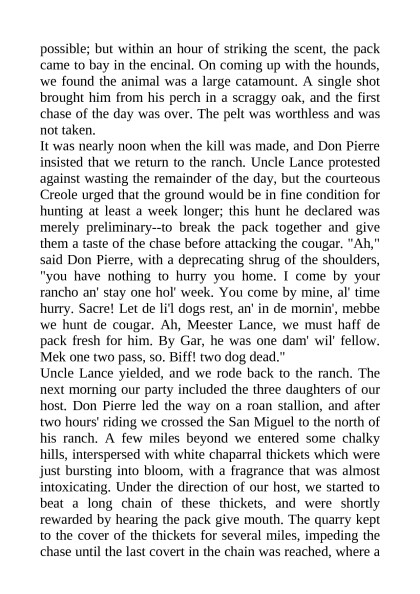 possible; but within an hour of striking the scent, the pack came to bay in the encinal. On coming up with the hounds, we found the animal was a large catamount. A single shot brought him from his perch in a scraggy oak, and the first chase of the day was over. The pelt was worthless and was not taken.
It was nearly noon when the kill was made, and Don Pierre insisted that we return to the ranch. Uncle Lance protested against wasting the remainder of the day, but the courteous Creole urged that the ground would be in fine condition for hunting at least a week longer; this hunt he declared was merely preliminary--to break the pack together and give them a taste of the chase before attacking the cougar. "Ah," said Don Pierre, with a deprecating shrug of the shoulders, "you have nothing to hurry you home. I come by your rancho an' stay one hol' week. You come by mine, al' time hurry. Sacre! Let de li'l dogs rest, an' in de mornin', mebbe we hunt de cougar. Ah, Meester Lance, we must haff de pack fresh for him. By Gar, he was one dam' wil' fellow. Mek one two pass, so. Biff! two dog dead."
Uncle Lance yielded, and we rode back to the ranch. The next morning our party included the three daughters of our host. Don Pierre led the way on a roan stallion, and after two hours' riding we crossed the San Miguel to the north of his ranch. A few miles beyond we entered some chalky hills, interspersed with white chaparral thickets which were just bursting into bloom, with a fragrance that was almost intoxicating. Under the direction of our host, we started to beat a long chain of these thickets, and were shortly rewarded by hearing the pack give mouth. The quarry kept to the cover of the thickets for several miles, impeding the chase until the last covert in the chain was reached, where a